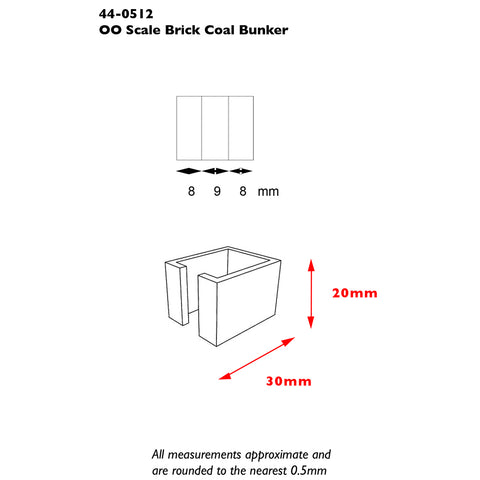 44-0512
OO Scale Brick Coal Bunker

8 9 8 mm

20mm

30mm

All measurements approximate and are rounded to the nearest 0.5mm